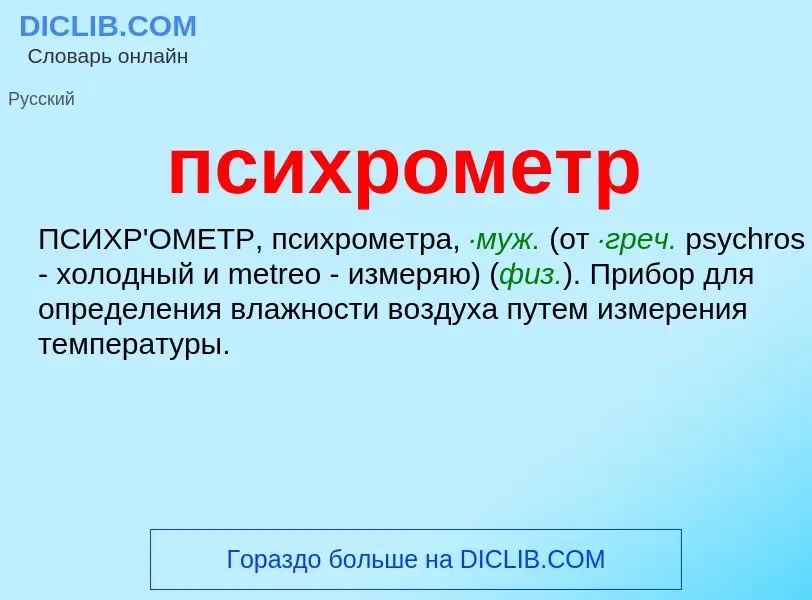 DICLIB.COM
Словарь онлайн

Русский

психрометр

ПСИХР'ОМЕТР, психрометра, ·муж. (от ·греч. psychros - холодный и metreo - измеряю) (физ.). Прибор для определения влажности воздуха путем измерения температуры.

Гораздо больше на DICLIB.COM